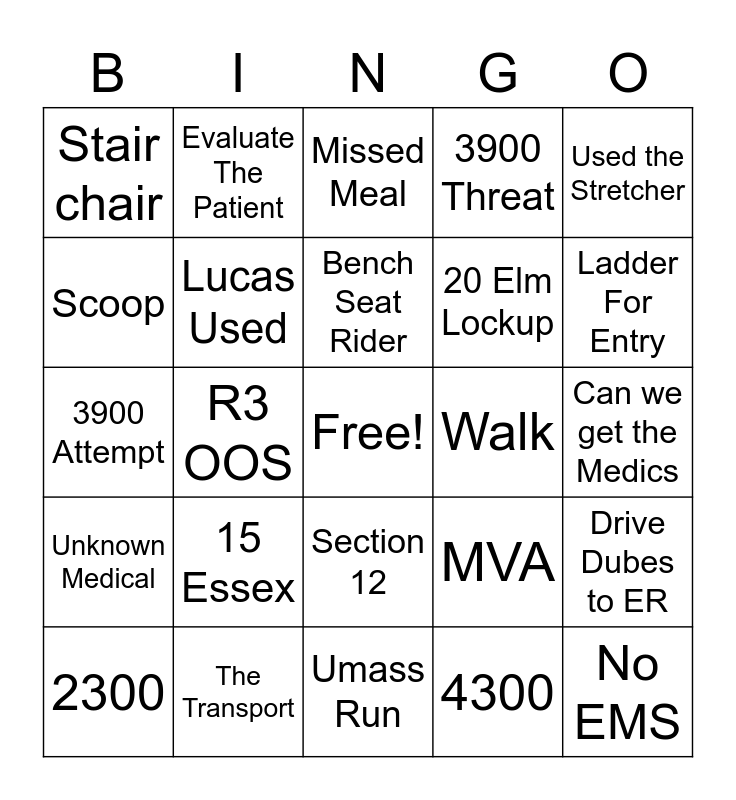 | B | I | N | G | O |
|---|---|---|---|---|
| Stair chair | Evaluate The Patient | Missed Meal | 3900 Threat | Used the Stretcher |
| Scoop | Lucas Used | Bench Seat Rider | 20 Elm Lockup | Ladder For Entry |
| 3900 Attempt | R3 OOS | Free! | Walk | Can we get the Medics |
| Unknown Medical | 15 Essex | Section 12 | MVA | Drive Dubes to ER |
| 2300 | The Transport | Umass Run | 4300 | No EMS |